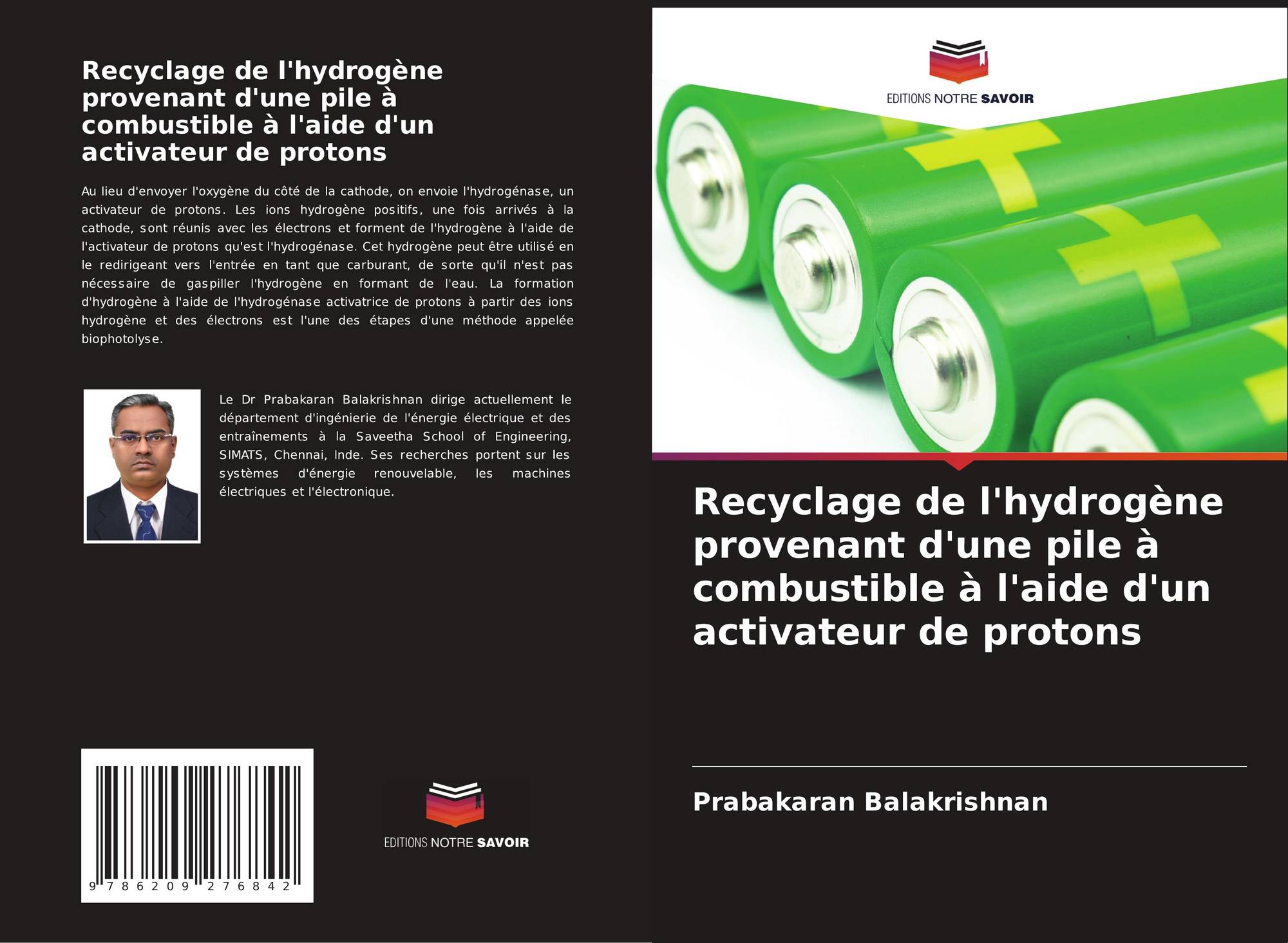 Recyclage de l'hydrogène provenant d'une pile à combustible à l'aide d'un activateur de protons

Au lieu d'envoyer l'oxygène du côté de la cathode, on envoie l'hydrogénase, un activateur de protons. Les ions hydrogène positifs, une fois arrivés à la cathode, sont réunis avec les électrons et forment de l'hydrogène à l'aide de l'activateur de protons qu'est l'hydrogénase. Cet hydrogène peut être utilisé en le redirigeant vers l'entrée en tant que carburant, de sorte qu'il n'est pas nécessaire de gaspiller l'hydrogène en formant de l'eau. La formation d'hydrogène à l'aide de l'hydrogénase activatrice de protons à partir des ions hydrogène et des électrons est l'une des étapes d'une méthode appelée biophotolyse.

Le Dr Prabakaran Balakrishnan dirige actuellement le département d'ingénierie de l'énergie électrique et des entraînements à la Saveetha School of Engineering, SIMATS, Chennai, Inde. Ses recherches portent sur les systèmes d'énergie renouvelable, les machines électriques et l'électronique.

9 786209 276842

EDITIONS NOTRE SAVOIR

EDITIONS NOTRE SAVOIR

Recyclage de l'hydrogène provenant d'une pile à combustible à l'aide d'un activateur de protons

Prabakaran Balakrishnan